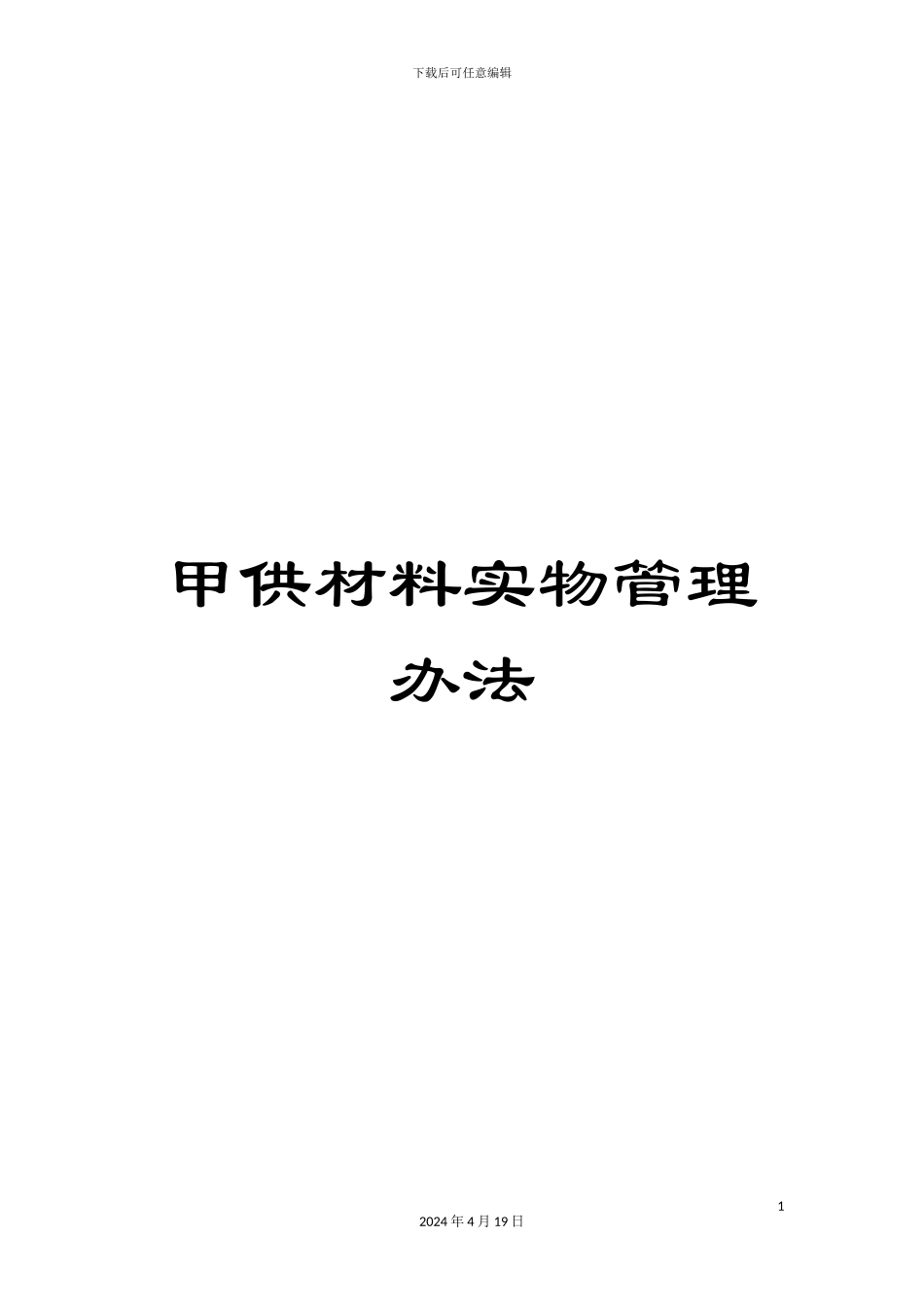 下载后可任意编辑

甲供材料实物管理办法

1

2024 年 4 月 19 日